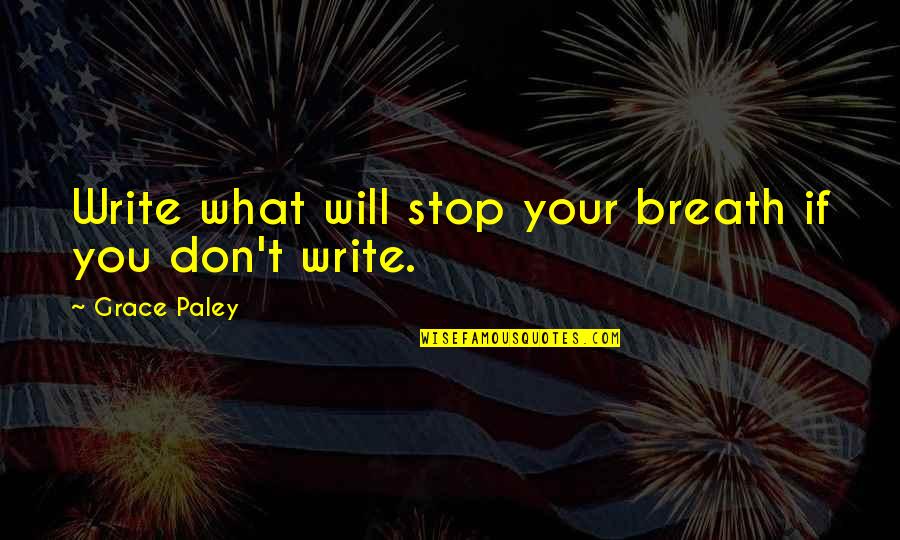 Write what will stop your breath if you don't write.

~ Grace Paley

WISEFAMOUSQUOTES.COM